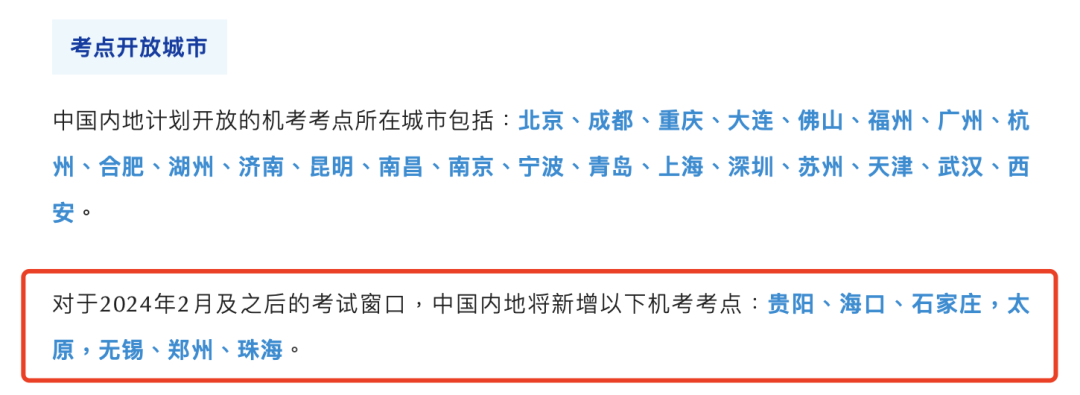 考点开放城市

中国内地计划开放的机考考点所在城市包括：北京、成都、重庆、大连、佛山、福州、广州、杭州、合肥、湖州、济南、昆明、南昌、南京、宁波、青岛、上海、深圳、苏州、天津、武汉、西安。

对于2024年2月及之后的考试窗口，中国内地将新增以下机考考点：贵阳、海口、石家庄，太原，无锡、郑州、珠海。